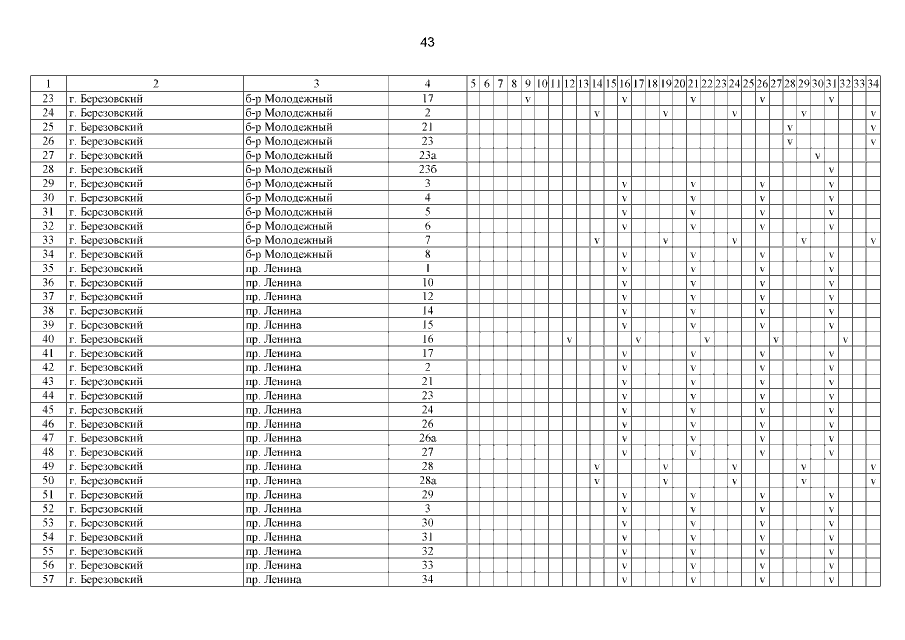 43

| 1 | 2 | 3 | 4 | 5 | 6 | 7 | 8 | 9 | 10 | 11 | 12 | 13 | 14 | 15 | 16 | 17 | 18 | 19 | 20 | 21 | 22 | 23 | 24 | 25 | 26 | 27 | 28 | 29 | 30 | 31 | 32 | 33 | 34 |
|---|---|---|---|---|---|---|---|---|---|---|---|---|---|---|---|---|---|---|---|---|---|---|---|---|---|---|---|---|---|---|---|---|---|
| 23 | г. Березовский | б-р Молодежный | 17 | | | | | v | | | | | | | v | | | | | v | | | | | v | | | | | v | | | |
| 24 | г. Березовский | б-р Молодежный | 2 | | | | | | | | | | v | | | | | v | | | | | v | | | | | v | | | | | v |
| 25 | г. Березовский | б-р Молодежный | 21 | | | | | | | | | | | | | | | | | | | | | | | | v | | | | | | v |
| 26 | г. Березовский | б-р Молодежный | 23 | | | | | | | | | | | | | | | | | | | | | | | | v | | | | | | v |
| 27 | г. Березовский | б-р Молодежный | 23а | | | | | | | | | | | | | | | | | | | | | | | | | | v | | | | |
| 28 | г. Березовский | б-р Молодежный | 23б | | | | | | | | | | | | | | | | | | | | | | | | | | | v | | | |
| 29 | г. Березовский | б-р Молодежный | 3 | | | | | | | | | | | | v | | | | | v | | | | | v | | | | | v | | | |
| 30 | г. Березовский | б-р Молодежный | 4 | | | | | | | | | | | | v | | | | | v | | | | | v | | | | | v | | | |
| 31 | г. Березовский | б-р Молодежный | 5 | | | | | | | | | | | | v | | | | | v | | | | | v | | | | | v | | | |
| 32 | г. Березовский | б-р Молодежный | 6 | | | | | | | | | | | | v | | | | | v | | | | | v | | | | | v | | | |
| 33 | г. Березовский | б-р Молодежный | 7 | | | | | | | | | | v | | | | | v | | | | | v | | | | | v | | | | | v |
| 34 | г. Березовский | б-р Молодежный | 8 | | | | | | | | | | | | v | | | | | v | | | | | v | | | | | v | | | |
| 35 | г. Березовский | пр. Ленина | 1 | | | | | | | | | | | | v | | | | | v | | | | | v | | | | | v | | | |
| 36 | г. Березовский | пр. Ленина | 10 | | | | | | | | | | | | v | | | | | v | | | | | v | | | | | v | | | |
| 37 | г. Березовский | пр. Ленина | 12 | | | | | | | | | | | | v | | | | | v | | | | | v | | | | | v | | | |
| 38 | г. Березовский | пр. Ленина | 14 | | | | | | | | | | | | v | | | | | v | | | | | v | | | | | v | | | |
| 39 | г. Березовский | пр. Ленина | 15 | | | | | | | | | | | | v | | | | | v | | | | | v | | | | | v | | | |
| 40 | г. Березовский | пр. Ленина | 16 | | | | | | | | v | | | | | v | | | | | v | | | | | v | | | | | v | | |
| 41 | г. Березовский | пр. Ленина | 17 | | | | | | | | | | | | v | | | | | v | | | | | v | | | | | v | | | |
| 42 | г. Березовский | пр. Ленина | 2 | | | | | | | | | | | | v | | | | | v | | | | | v | | | | | v | | | |
| 43 | г. Березовский | пр. Ленина | 21 | | | | | | | | | | | | v | | | | | v | | | | | v | | | | | v | | | |
| 44 | г. Березовский | пр. Ленина | 23 | | | | | | | | | | | | v | | | | | v | | | | | v | | | | | v | | | |
| 45 | г. Березовский | пр. Ленина | 24 | | | | | | | | | | | | v | | | | | v | | | | | v | | | | | v | | | |
| 46 | г. Березовский | пр. Ленина | 26 | | | | | | | | | | | | v | | | | | v | | | | | v | | | | | v | | | |
| 47 | г. Березовский | пр. Ленина | 26а | | | | | | | | | | | | v | | | | | v | | | | | v | | | | | v | | | |
| 48 | г. Березовский | пр. Ленина | 27 | | | | | | | | | | | | v | | | | | v | | | | | v | | | | | v | | | |
| 49 | г. Березовский | пр. Ленина | 28 | | | | | | | | | | v | | | | | v | | | | | v | | | | | v | | | | | v |
| 50 | г. Березовский | пр. Ленина | 28а | | | | | | | | | | v | | | | | v | | | | | v | | | | | v | | | | | v |
| 51 | г. Березовский | пр. Ленина | 29 | | | | | | | | | | | | v | | | | | v | | | | | v | | | | | v | | | |
| 52 | г. Березовский | пр. Ленина | 3 | | | | | | | | | | | | v | | | | | v | | | | | v | | | | | v | | | |
| 53 | г. Березовский | пр. Ленина | 30 | | | | | | | | | | | | v | | | | | v | | | | | v | | | | | v | | | |
| 54 | г. Березовский | пр. Ленина | 31 | | | | | | | | | | | | v | | | | | v | | | | | v | | | | | v | | | |
| 55 | г. Березовский | пр. Ленина | 32 | | | | | | | | | | | | v | | | | | v | | | | | v | | | | | v | | | |
| 56 | г. Березовский | пр. Ленина | 33 | | | | | | | | | | | | v | | | | | v | | | | | v | | | | | v | | | |
| 57 | г. Березовский | пр. Ленина | 34 | | | | | | | | | | | | v | | | | | v | | | | | v | | | | | v | | | |